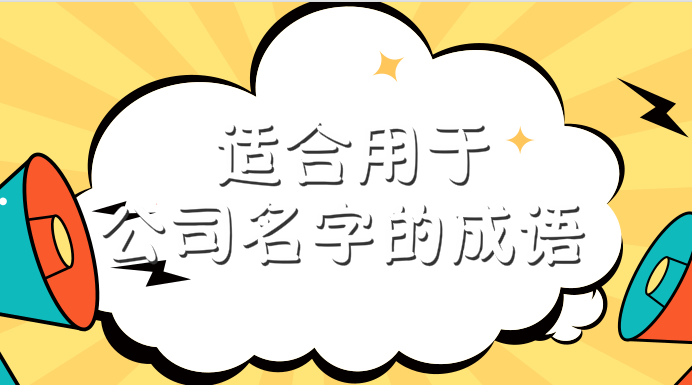 适合用于
公司名字的成语